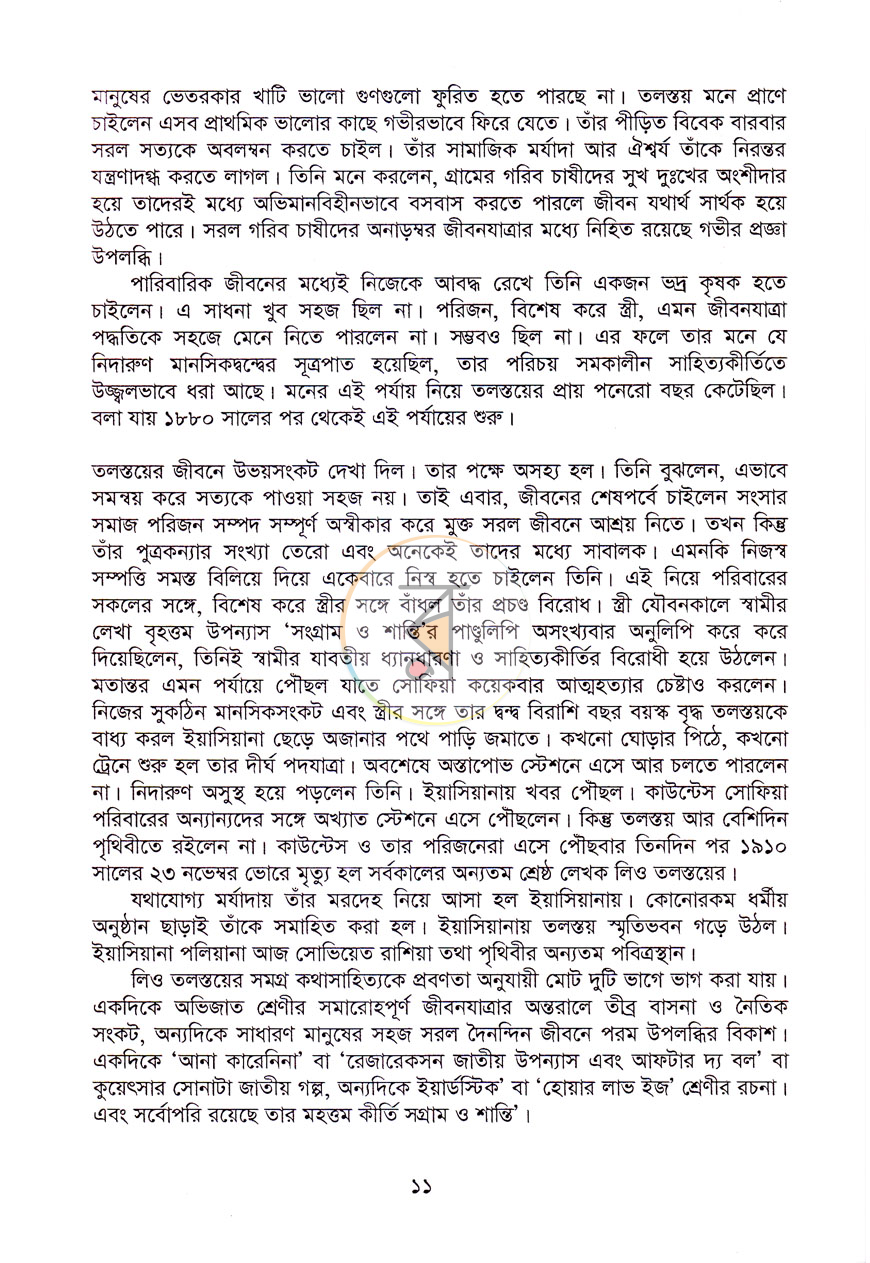 মানুষের ভেতরকার খাটি ভালো গুণগুলো ফুরিত হতে পারছে না। তলস্তয় মনে প্রাণে চাইলেন এসব প্রাথমিক ভালোর কাছে গভীরভাবে ফিরে যেতে। তাঁর পীড়িত বিবেক বারবার সরল সত্যকে অবলম্বন করতে চাইল। তাঁর সামাজিক মর্যাদা আর ঐশ্বর্য তাঁকে নিরন্তর যন্ত্রণাদগ্ধ করতে লাগল। তিনি মনে করলেন, গ্রামের গরিব চাষীদের সুখ দুঃখের অংশীদার হয়ে তাদেরই মধ্যে অভিমানবিহীনভাবে বসবাস করতে পারলে জীবন যথার্থ সার্থক হয়ে উঠতে পারে। সরল গরিব চাষীদের অনাড়ম্বর জীবনযাত্রার মধ্যে নিহিত রয়েছে গভীর প্রজ্ঞা উপলব্ধি।

পারিবারিক জীবনের মধ্যেই নিজেকে আবদ্ধ রেখে তিনি একজন ভদ্র কৃষক হতে চাইলেন। এ সাধনা খুব সহজ ছিল না। পরিজন, বিশেষ করে স্ত্রী, এমন জীবনযাত্রা পদ্ধতিকে সহজে মেনে নিতে পারলেন না। সম্ভবও ছিল না। এর ফলে তার মনে যে নিদারুণ মানসিকদ্বন্দ্বের সূত্রপাত হয়েছিল, তার পরিচয় সমকালীন সাহিত্যকীর্তিতে উজ্জ্বলভাবে ধরা আছে। মনের এই পর্যায় নিয়ে তলস্তয়ের প্রায় পনেরো বছর কেটেছিল। বলা যায় ১৮৮০ সালের পর থেকেই এই পর্যায়ের শুরু।

তলস্তয়ের জীবনে উভয়সংকট দেখা দিল। তার পক্ষে অসহ্য হল। তিনি বুঝলেন, এভাবে সমন্বয় করে সত্যকে পাওয়া সহজ নয়। তাই এবার, জীবনের শেষপর্বে চাইলেন সংসার সমাজ পরিজন সম্পদ সম্পূর্ণ অস্বীকার করে মুক্ত সরল জীবনে আশ্রয় নিতে। তখন কিন্তু তাঁর পুত্রকন্যার সংখ্যা তেরো এবং অনেকেই তাদের মধ্যে সাবালক। এমনকি নিজস্ব সম্পত্তি সমস্ত বিলিয়ে দিয়ে একেবারে নিস্ব হতে চাইলেন তিনি। এই নিয়ে পরিবারের সকলের সঙ্গে, বিশেষ করে স্ত্রীর সঙ্গে বাঁধল তাঁর প্রচণ্ড বিরোধ। স্ত্রী যৌবনকালে স্বামীর লেখা বৃহত্তম উপন্যাস 'সংগ্রাম ও শান্তি'র পাণ্ডুলিপি অসংখ্যবার অনুলিপি করে করে দিয়েছিলেন, তিনিই স্বামীর যাবতীয় ধ্যানধারণা ও সাহিত্যকীর্তির বিরোধী হয়ে উঠলেন। মতান্তর এমন পর্যায়ে পৌছল যাতে সোফিয়া কয়েকবার আত্মহত্যার চেষ্টাও করলেন। নিজের সুকঠিন মানসিকসংকট এবং স্ত্রীর সঙ্গে তার দ্বন্দ্ব বিরাশি বছর বয়স্ক বৃদ্ধ তলস্তয়কে বাধ্য করল ইয়াসিয়ানা ছেড়ে অজানার পথে পাড়ি জমাতে। কখনো ঘোড়ার পিঠে, কখনো ট্রেনে শুরু হল তার দীর্ঘ পদযাত্রা। অবশেষে অস্তাপোভ স্টেশনে এসে আর চলতে পারলেন না। নিদারুণ অসুস্থ হয়ে পড়লেন তিনি। ইয়াসিয়ানায় খবর পৌছল। কাউন্টেস সোফিয়া পরিবারের অন্যান্যদের সঙ্গে অখ্যাত স্টেশনে এসে পৌছলেন। কিন্তু তলস্তয় আর বেশিদিন পৃথিবীতে রইলেন না। কাউন্টেস ও তার পরিজনেরা এসে পৌছবার তিনদিন পর ১৯১০ সালের ২৩ নভেম্বর ভোরে মৃত্যু হল সর্বকালের অন্যতম শ্রেষ্ঠ লেখক লিও তলস্তয়ের।

যথাযোগ্য মর্যাদায় তাঁর মরদেহ নিয়ে আসা হল ইয়াসিয়ানায়। কোনোরকম ধর্মীয় অনুষ্ঠান ছাড়াই তাঁকে সমাহিত করা হল। ইয়াসিয়ানায় তলস্তয় স্মৃতিভবন গড়ে উঠল। ইয়াসিয়ানা পলিয়ানা আজ সোভিয়েত রাশিয়া তথা পৃথিবীর অন্যতম পবিত্রস্থান।

লিও তলস্তয়ের সমগ্র কথাসাহিত্যকে প্রবণতা অনুযায়ী মোট দুটি ভাগে ভাগ করা যায়। একদিকে অভিজাত শ্রেণীর সমারোহপূর্ণ জীবনযাত্রার অন্তরালে তীব্র বাসনা ও নৈতিক সংকট, অন্যদিকে সাধারণ মানুষের সহজ সরল দৈনন্দিন জীবনে পরম উপলব্ধির বিকাশ। একদিকে 'আনা কারেনিনা' বা 'রেজারেকসন জাতীয় উপন্যাস এবং আফটার দ্য বল' বা কুয়েৎসার সোনাটা জাতীয় গল্প, অন্যদিকে ইয়ার্ডস্টিক' বা 'হোয়ার লাভ ইজ' শ্রেণীর রচনা। এবং সর্বোপরি রয়েছে তার মহত্তম কীর্তি সগ্রাম ও শান্তি'।

১১